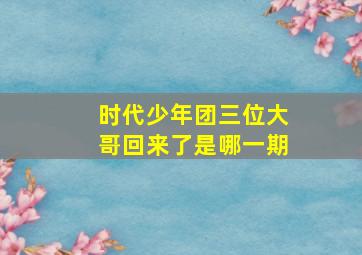 时代少年团三位大哥回来了是哪一期